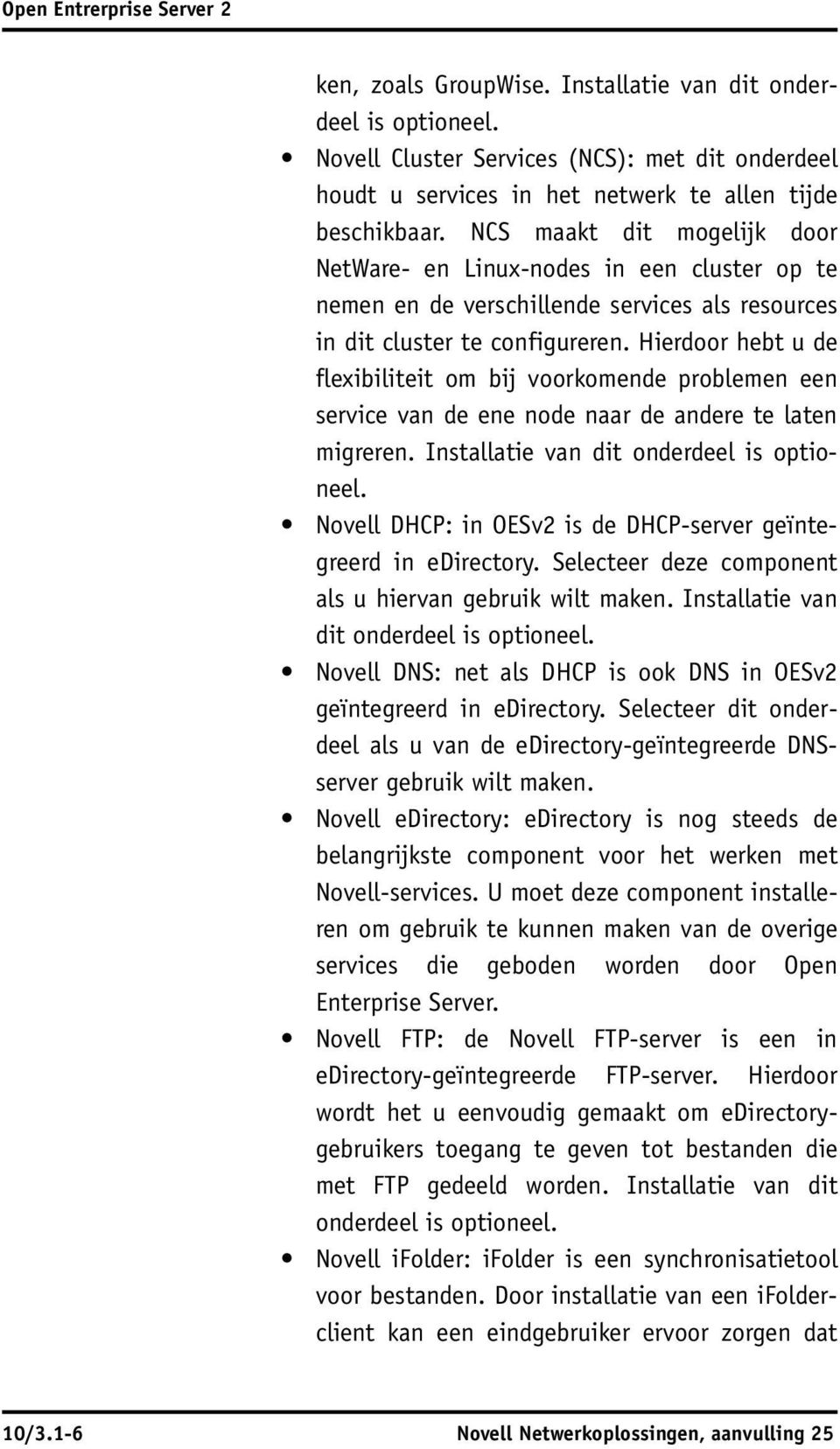 Open Entrerprise Server 2

ken, zoals GroupWise. Installatie van dit onderdeel is optioneel.

• Novell Cluster Services (NCS): met dit onderdeel houdt u services in het netwerk te allen tijde beschikbaar. NCS maakt dit mogelijk door NetWare- en Linux-nodes in een cluster op te nemen en de verschillende services als resources in dit cluster te configureren. Hierdoor hebt u de flexibiliteit om bij voorkomende problemen een service van de ene node naar de andere te laten migreren. Installatie van dit onderdeel is optioneel.

• Novell DHCP: in OESv2 is de DHCP-server geïntegreerd in eDirectory. Selecteer deze component als u hiervan gebruik wilt maken. Installatie van dit onderdeel is optioneel.

• Novell DNS: net als DHCP is ook DNS in OESv2 geïntegreerd in eDirectory. Selecteer dit onderdeel als u van de eDirectory-geïntegreerde DNS-server gebruik wilt maken.

• Novell eDirectory: eDirectory is nog steeds de belangrijkste component voor het werken met Novell-services. U moet deze component installeren om gebruik te kunnen maken van de overige services die geboden worden door Open Enterprise Server.

• Novell FTP: de Novell FTP-server is een in eDirectory-geïntegreerde FTP-server. Hierdoor wordt het u eenvoudig gemaakt om eDirectory-gebruikers toegang te geven tot bestanden die met FTP gedeeld worden. Installatie van dit onderdeel is optioneel.

• Novell iFolder: iFolder is een synchronisatietool voor bestanden. Door installatie van een iFolder-client kan een eindgebruiker ervoor zorgen dat

10/3.1-6 Novell Netwerkoplossingen, aanvulling 25